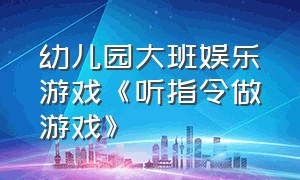 幼儿园大班娱乐游戏《听指令做游戏》